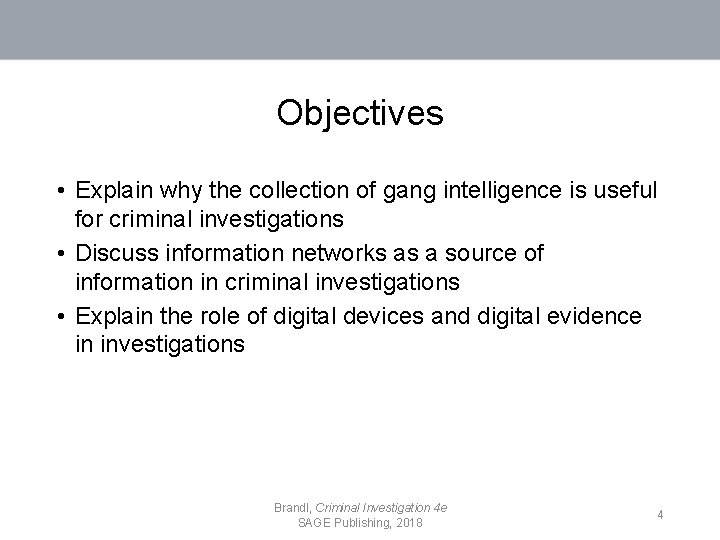 Objectives

• Explain why the collection of gang intelligence is useful for criminal investigations
• Discuss information networks as a source of information in criminal investigations
• Explain the role of digital devices and digital evidence in investigations

Brandl, Criminal Investigation 4e
SAGE Publishing, 2018

4